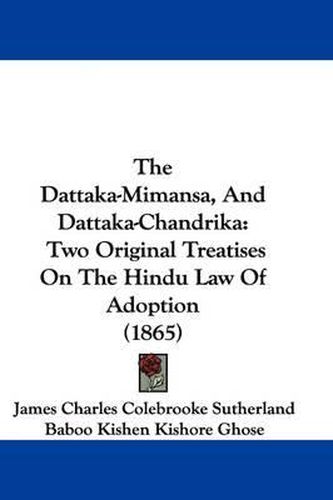 The Dattaka-Mimansa, And Dattaka-Chandrika: Two Original Treatises On The Hindu Law Of Adoption (1865)

James Charles Colebrooke Sutherland
Baboo Kishen Kishore Ghose